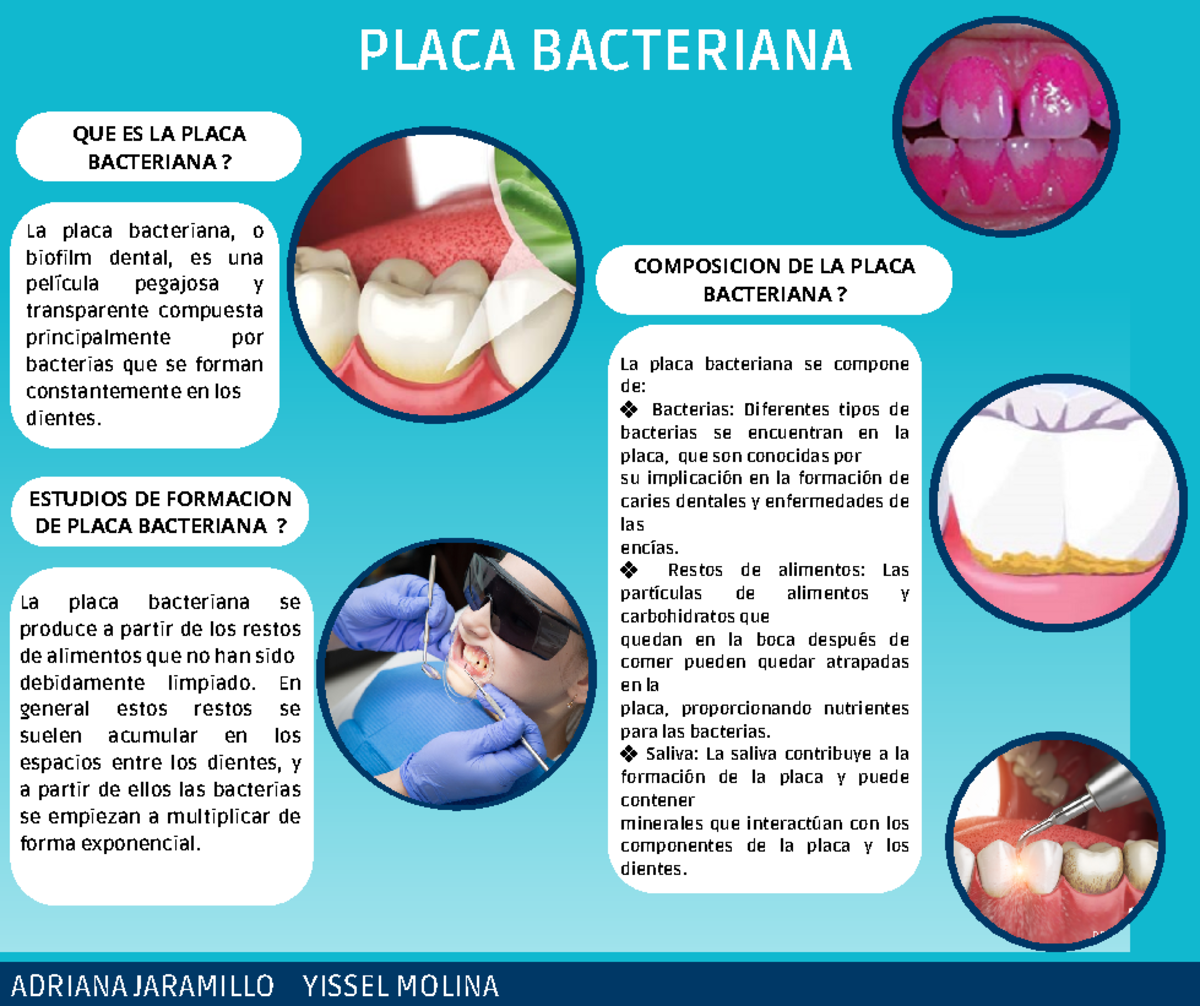 PLACA BACTERIANA

QUE ES LA PLACA BACTERIANA ?

La placa bacteriana, o biofilm dental, es una película pegajosa y transparente compuesta principalmente por bacterias que se forman constantemente en los dientes.

ESTUDIOS DE FORMACION DE PLACA BACTERIANA ?

La placa bacteriana se produce a partir de los restos de alimentos que no han sido debidamente limpiado. En general estos restos se suelen acumular en los espacios entre los dientes, y a partir de ellos las bacterias se empiezan a multiplicar de forma exponencial.

COMPOSICION DE LA PLACA BACTERIANA ?

La placa bacteriana se compone de:
❖ Bacterias: Diferentes tipos de bacterias se encuentran en la placa, que son conocidas por su implicación en la formación de caries dentales y enfermedades de las encías.
❖ Restos de alimentos: Las partículas de alimentos y carbohidratos que quedan en la boca después de comer pueden quedar atrapadas en la placa, proporcionando nutrientes para las bacterias.
❖ Saliva: La saliva contribuye a la formación de la placa y puede contener minerales que interactúan con los componentes de la placa y los dientes.

ADRIANA JARAMILLO YISSEL MOLINA